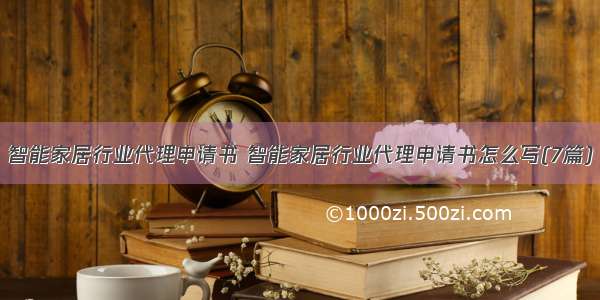 智能家居行业代理申请书 智能家居行业代理申请书怎么写(7篇)

©1000zi.500zi.com